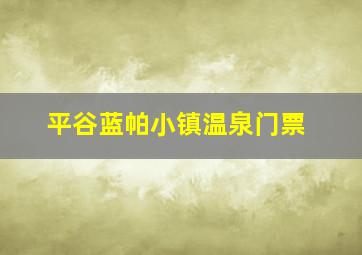 平谷蓝帕小镇温泉门票